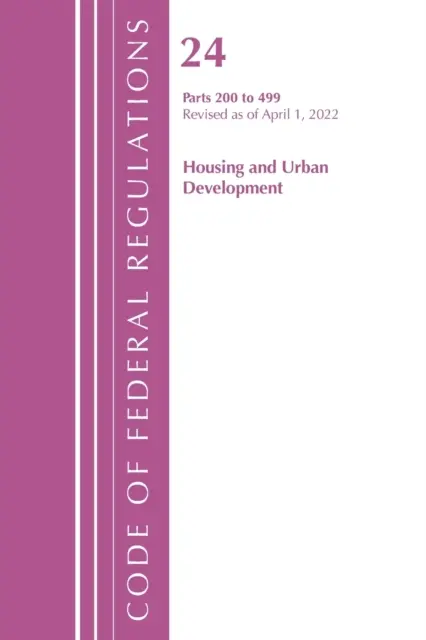 CODE OF FEDERAL REGULATIONS

24

Parts 200 to 499
Revised as of April 1, 2022

Housing and Urban Development